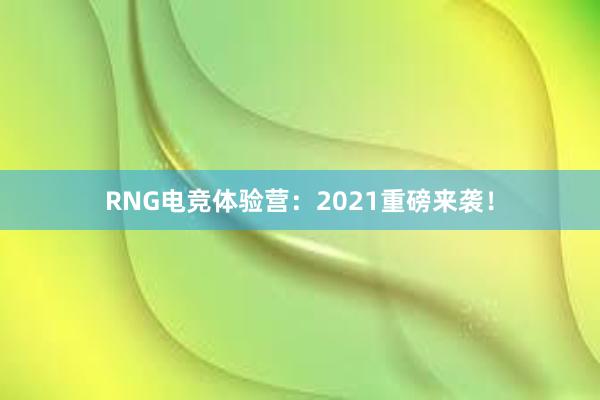 RNG电竞体验营：2021重磅来袭！